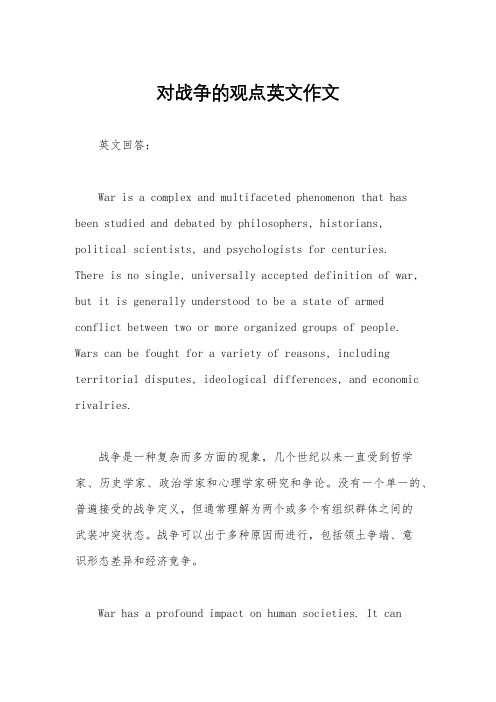 对战争的观点英文作文

英文回答:

War is a complex and multifaceted phenomenon that has been studied and debated by philosophers, historians, political scientists, and psychologists for centuries. There is no single, universally accepted definition of war, but it is generally understood to be a state of armed conflict between two or more organized groups of people. Wars can be fought for a variety of reasons, including territorial disputes, ideological differences, and economic rivalries.

战争是一种复杂而多方面的现象，几个世纪以来一直受到哲学家、历史学家、政治学家和心理学家研究和争论。没有一个单一的、普遍接受的战争定义，但通常理解为两个或多个有组织群体之间的武装冲突状态。战争可以出于多种原因而进行，包括领土争端、意识形态差异和经济竞争。

War has a profound impact on human societies. It can